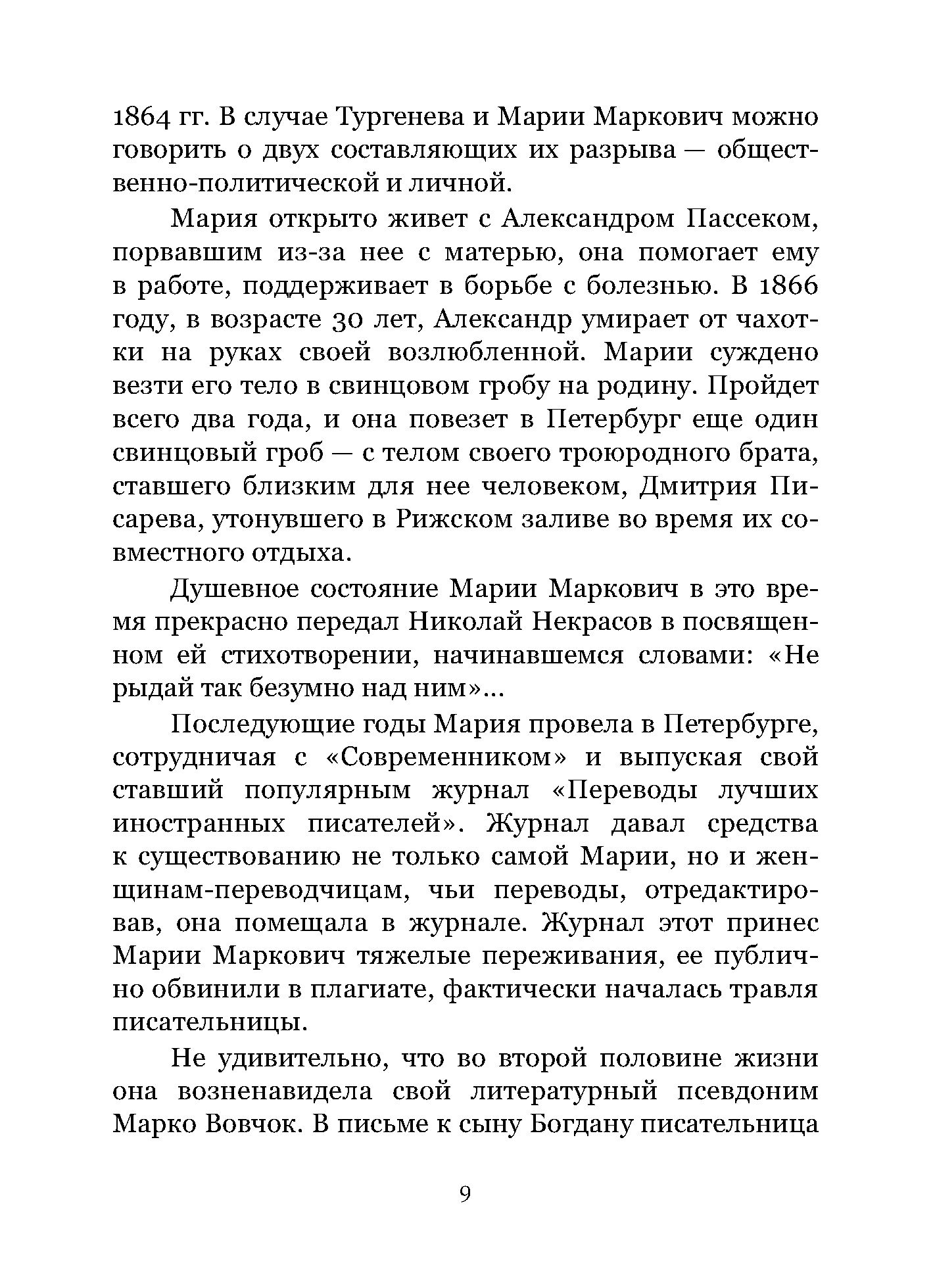 1864 гг. В случае Тургенева и Марии Маркович можно говорить о двух составляющих их разрыва — общественно-политической и личной.

Мария открыто живет с Александром Пассеком, порвавшим из-за нее с матерью, она помогает ему в работе, поддерживает в борьбе с болезнью. В 1866 году, в возрасте 30 лет, Александр умирает от чахотки на руках своей возлюбленной. Марии суждено везти его тело в свинцовом гробу на родину. Пройдет всего два года, и она повезет в Петербург еще один свинцовый гроб — с телом своего троюродного брата, ставшего близким для нее человеком, Дмитрия Писарева, утонувшего в Рижском заливе во время их совместного отдыха.

Душевное состояние Марии Маркович в это время прекрасно передал Николай Некрасов в посвященном ей стихотворении, начинавшемся словами: «Не рыдай так безумно над ним»...

Последующие годы Мария провела в Петербурге, сотрудничая с «Современником» и выпуская свой ставший популярным журнал «Переводы лучших иностранных писателей». Журнал давал средства к существованию не только самой Марии, но и женщинам-переводчицам, чьи переводы, отредактировав, она помещала в журнале. Журнал этот принес Марии Маркович тяжелые переживания, ее публично обвинили в плагиате, фактически началась травля писательницы.

Не удивительно, что во второй половине жизни она возненавидела свой литературный псевдоним Марко Вовчок. В письме к сыну Богдану писательница

9